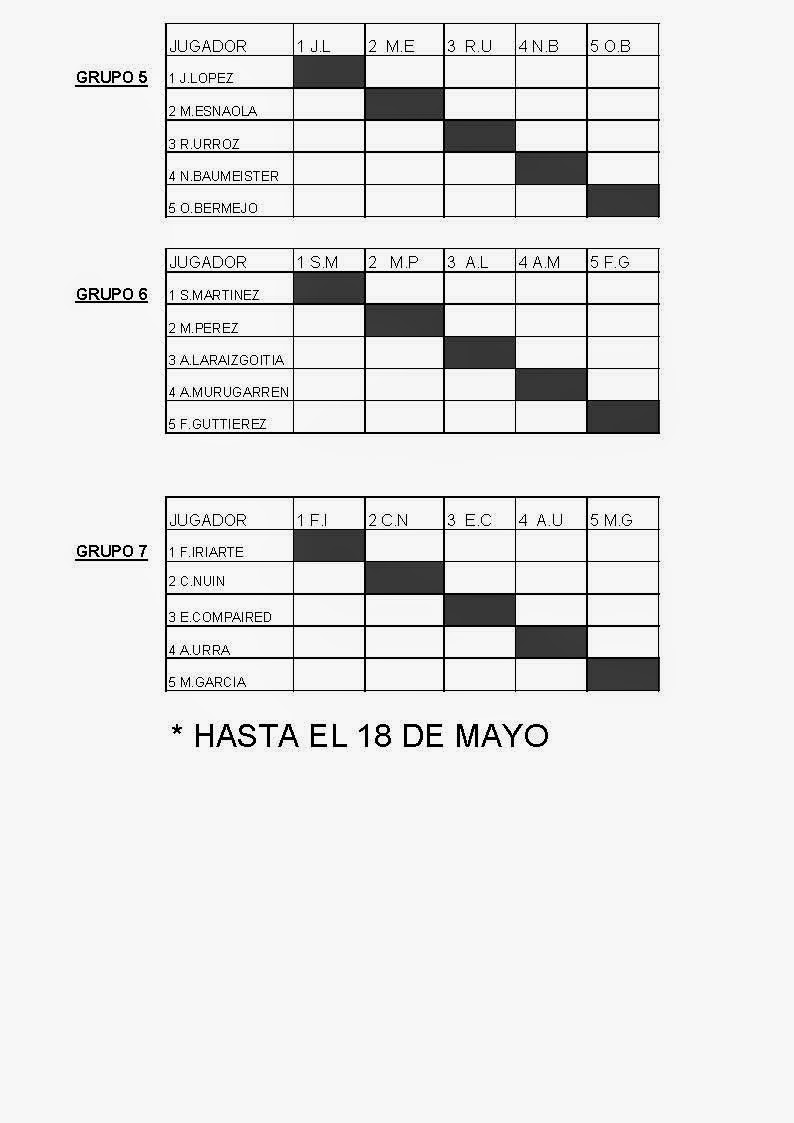 GRUPO 5

| JUGADOR | 1 J.L | 2 M.E | 3 R.U | 4 N.B | 5 O.B |
|---|---|---|---|---|---|
| 1 J.LOPEZ | | | | | |
| 2 M.ESNAOLA | | | | | |
| 3 R.URROZ | | | | | |
| 4 N.BAUMEISTER | | | | | |
| 5 O.BERMEJO | | | | | |

GRUPO 6

| JUGADOR | 1 S.M | 2 M.P | 3 A.L | 4 A.M | 5 F.G |
|---|---|---|---|---|---|
| 1 S.MARTINEZ | | | | | |
| 2 M.PEREZ | | | | | |
| 3 A.LARAIZGOITIA | | | | | |
| 4 A.MURUGARREN | | | | | |
| 5 F.GUTTIEREZ | | | | | |

GRUPO 7

| JUGADOR | 1 F.I | 2 C.N | 3 E.C | 4 A.U | 5 M.G |
|---|---|---|---|---|---|
| 1 F.IRIARTE | | | | | |
| 2 C.NUIN | | | | | |
| 3 E.COMPAIRED | | | | | |
| 4 A.URRA | | | | | |
| 5 M.GARCIA | | | | | |

* HASTA EL 18 DE MAYO